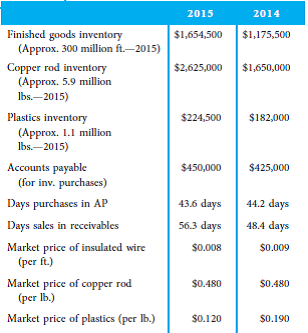 |  | 2015 | 2014 |
|---|---|---|
| Finished goods inventory (Approx. 300 million ft.—2015) | \$1,654,500 | \$1,175,500 |
| Copper rod inventory (Approx. 5.9 million lbs.—2015) | \$2,625,000 | \$1,650,000 |
| Plastics inventory (Approx. 1.1 million lbs.—2015) | \$224,500 | \$182,000 |
| Accounts payable (for inv. purchases) | \$450,000 | \$425,000 |
| Days purchases in AP | 43.6 days | 44.2 days |
| Days sales in receivables | 56.3 days | 48.4 days |
| Market price of insulated wire (per ft.) | \$0.008 | \$0.009 |
| Market price of copper rod (per lb.) | \$0.480 | \$0.480 |
| Market price of plastics (per lb.) | \$0.120 | \$0.190 |